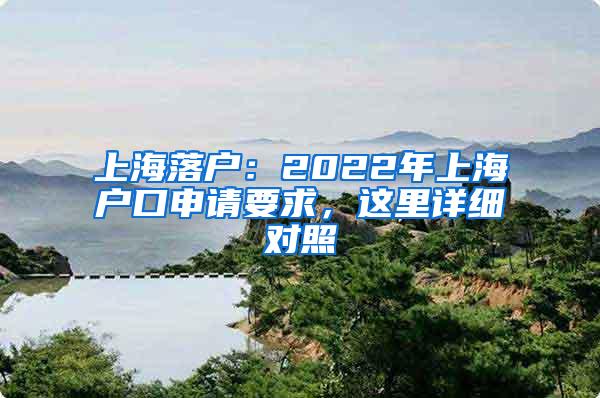 上海落户：2022年上海户口申请要求，这里详细对照